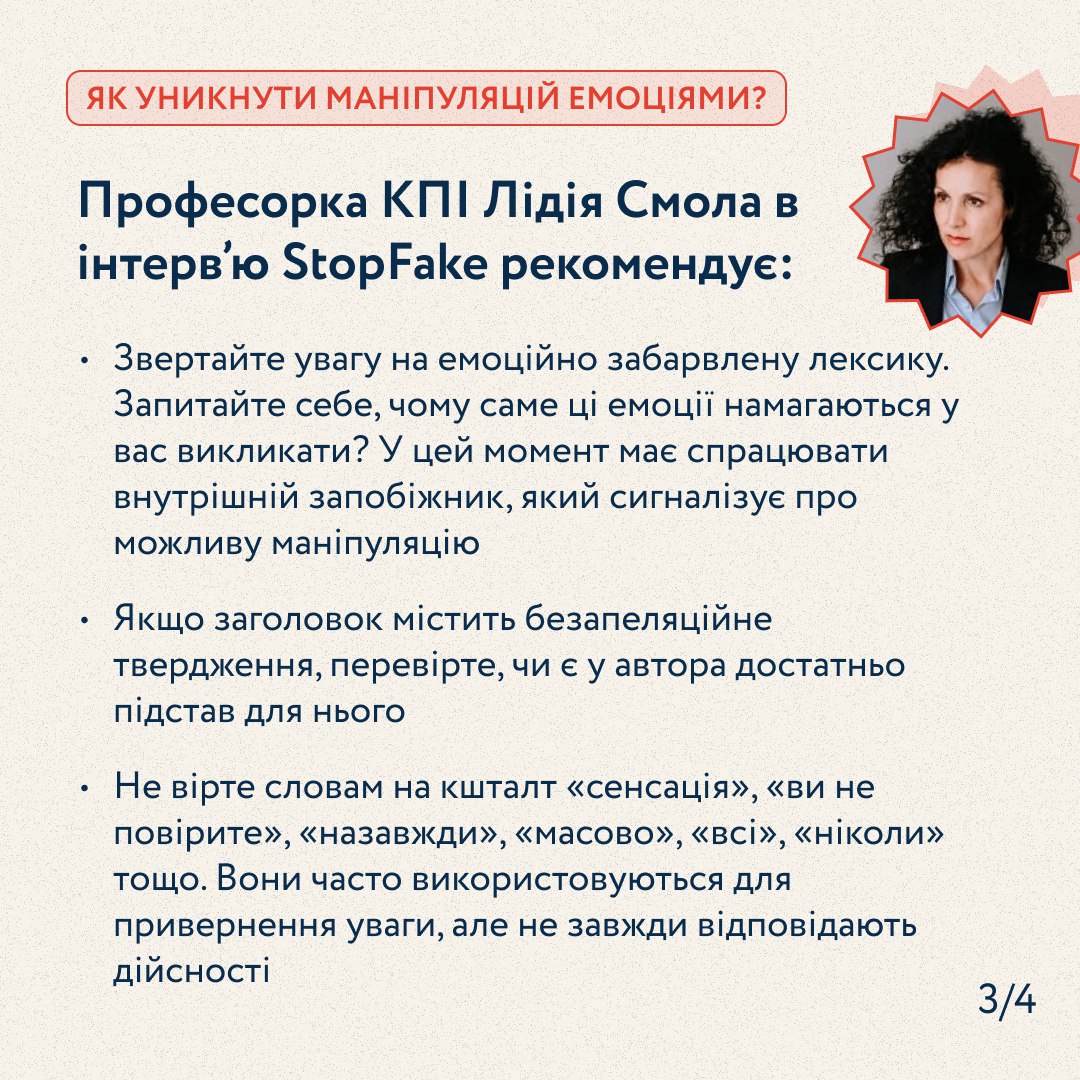 ЯК УНИКНУТИ МАНІПУЛЯЦІЙ ЕМОЦІЯМИ?

Професорка КПІ Лідія Смола в інтерв'ю StopFake рекомендує:

• Звертайте увагу на емоційно забарвлену лексику. Запитайте себе, чому саме ці емоції намагаються у вас викликати? У цей момент має спрацювати внутрішній запобіжник, який сигналізує про можливу маніпуляцію

• Якщо заголовок містить безапеляційне твердження, перевірте, чи є у автора достатньо підстав для нього

• Не вірте словам на кшталт «сенсація», «ви не повірите», «назавжди», «масово», «всі», «ніколи» тощо. Вони часто використовуються для привернення уваги, але не завжди відповідають дійсності

3/4